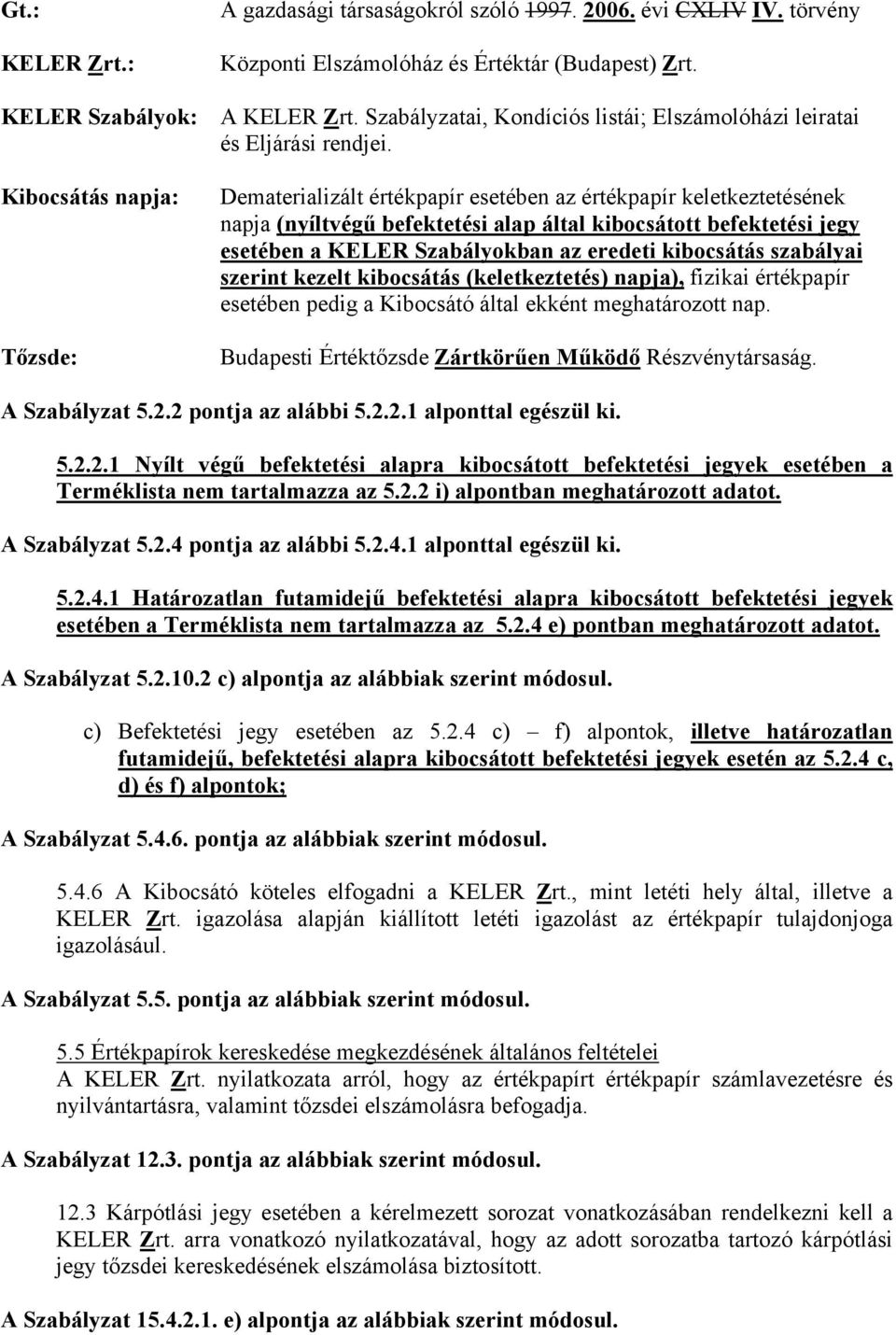 Gt.: A gazdasági társaságokról szóló 1997. 2006. évi CXLIV IV. törvény

KELER Zrt.: Központi Elszámolóház és Értéktár (Budapest) Zrt.

KELER Szabályok: A KELER Zrt. Szabályzatai, Kondíciós listái; Elszámolóházi leiratai és Eljárási rendjei.

Kibocsátás napja: Dematerializált értékpapír esetében az értékpapír keletkeztetésének napja (nyíltvégű befektetési alap által kibocsátott befektetési jegy esetében a KELER Szabályokban az eredeti kibocsátás szabályai szerint kezelt kibocsátás (keletkeztetés) napja), fizikai értékpapír esetében pedig a Kibocsátó által ekként meghatározott nap.

Tőzsde: Budapesti Értéktőzsde Zártkörűen Működő Részvénytársaság.

A Szabályzat 5.2.2 pontja az alábbi 5.2.2.1 alponttal egészül ki.

5.2.2.1 Nyílt végű befektetési alapra kibocsátott befektetési jegyek esetében a Terméklista nem tartalmazza az 5.2.2 i) alpontban meghatározott adatot.

A Szabályzat 5.2.4 pontja az alábbi 5.2.4.1 alponttal egészül ki.

5.2.4.1 Határozatlan futamidejű befektetési alapra kibocsátott befektetési jegyek esetében a Terméklista nem tartalmazza az 5.2.4 e) pontban meghatározott adatot.

A Szabályzat 5.2.10.2 c) alpontja az alábbiak szerint módosul.

c) Befektetési jegy esetében az 5.2.4 c) – f) alpontok, illetve határozatlan futamidejű, befektetési alapra kibocsátott befektetési jegyek esetén az 5.2.4 c, d) és f) alpontok;

A Szabályzat 5.4.6. pontja az alábbiak szerint módosul.

5.4.6 A Kibocsátó köteles elfogadni a KELER Zrt., mint letéti hely által, illetve a KELER Zrt. igazolása alapján kiállított letéti igazolást az értékpapír tulajdonjoga igazolásául.

A Szabályzat 5.5. pontja az alábbiak szerint módosul.

5.5 Értékpapírok kereskedése megkezdésének általános feltételei
A KELER Zrt. nyilatkozata arról, hogy az értékpapírt értékpapír számlavezetésre és nyilvántartásra, valamint tőzsdei elszámolásra befogadja.

A Szabályzat 12.3. pontja az alábbiak szerint módosul.

12.3 Kárpótlási jegy esetében a kérelmezett sorozat vonatkozásában rendelkezni kell a KELER Zrt. arra vonatkozó nyilatkozatával, hogy az adott sorozatba tartozó kárpótlási jegy tőzsdei kereskedésének elszámolása biztosított.

A Szabályzat 15.4.2.1. e) alpontja az alábbiak szerint módosul.